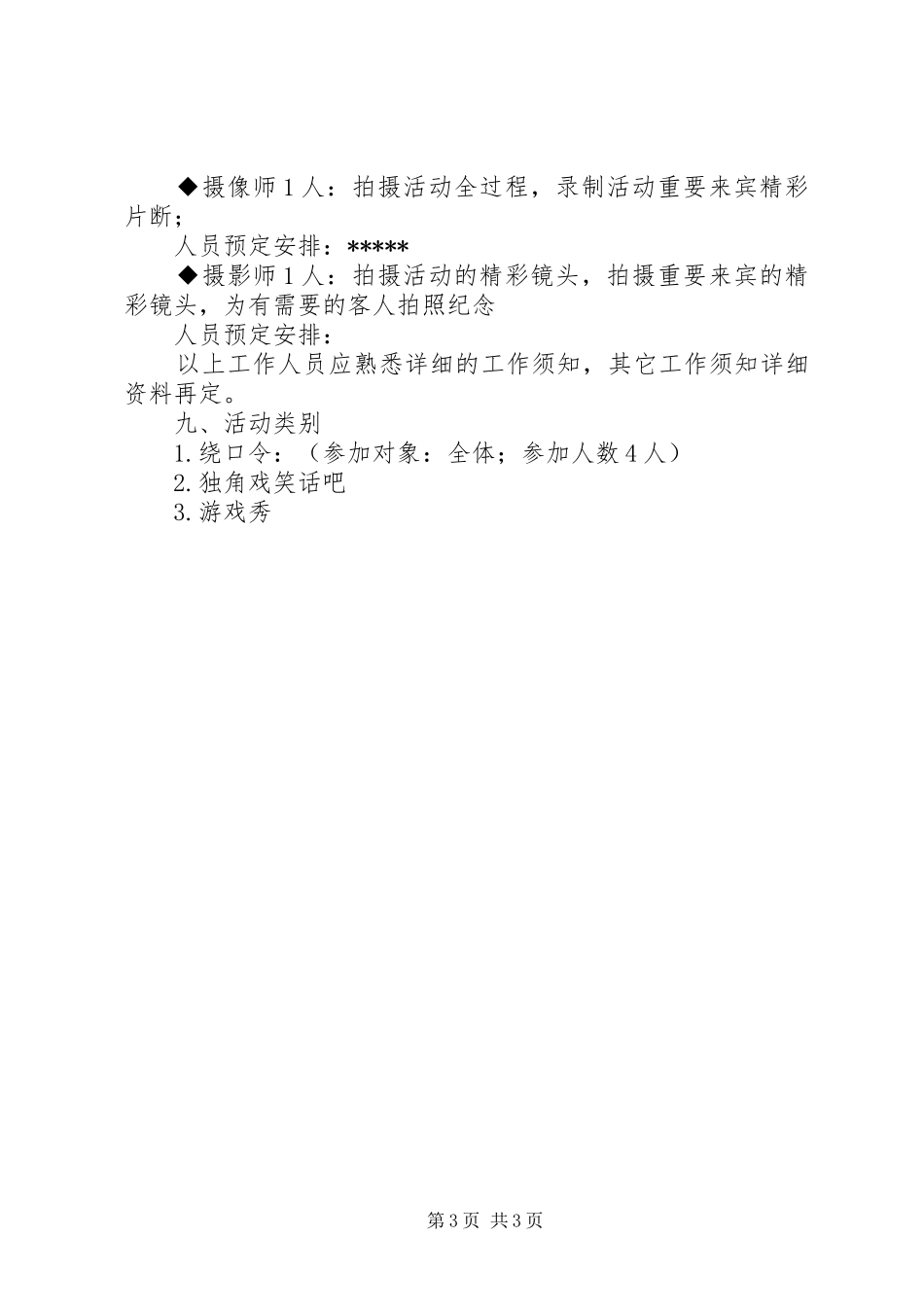 ◆摄像师1人：拍摄活动全过程，录制活动重要来宾精彩片断；

人员预定安排：*****

◆摄影师1人：拍摄活动的精彩镜头，拍摄重要来宾的精彩镜头，为有需要的客人拍照纪念

人员预定安排：

以上工作人员应熟悉详细的工作须知，其它工作须知详细资料再定。

九、活动类别

1.绕口令：（参加对象：全体；参加人数4人）

2.独角戏笑话吧

3.游戏秀

第3页 共3页